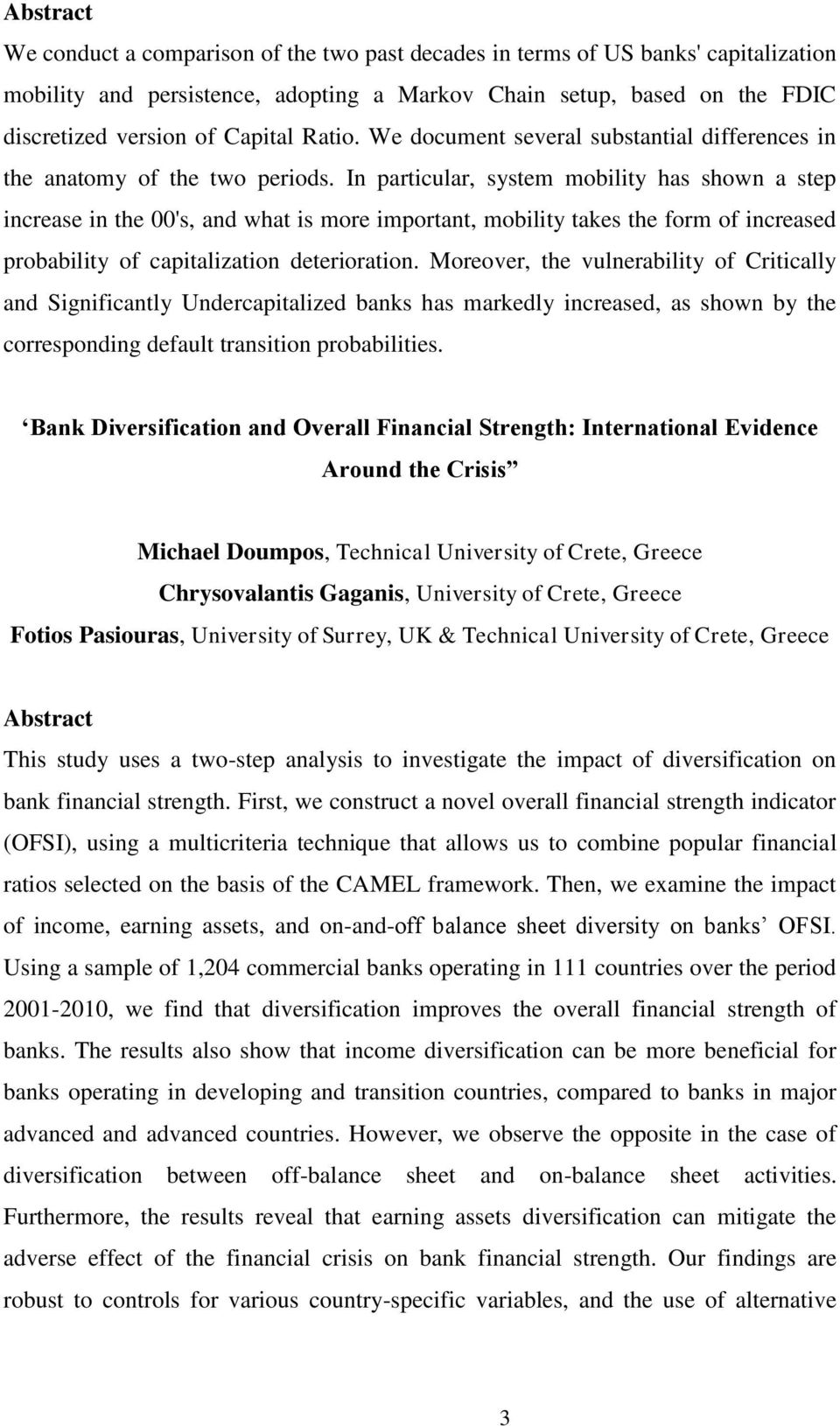 Abstract

We conduct a comparison of the two past decades in terms of US banks' capitalization mobility and persistence, adopting a Markov Chain setup, based on the FDIC discretized version of Capital Ratio. We document several substantial differences in the anatomy of the two periods. In particular, system mobility has shown a step increase in the 00's, and what is more important, mobility takes the form of increased probability of capitalization deterioration. Moreover, the vulnerability of Critically and Significantly Undercapitalized banks has markedly increased, as shown by the corresponding default transition probabilities.

‘Bank Diversification and Overall Financial Strength: International Evidence Around the Crisis”

Michael Doumpos, Technical University of Crete, Greece
Chrysovalantis Gaganis, University of Crete, Greece
Fotios Pasiouras, University of Surrey, UK & Technical University of Crete, Greece

Abstract

This study uses a two-step analysis to investigate the impact of diversification on bank financial strength. First, we construct a novel overall financial strength indicator (OFSI), using a multicriteria technique that allows us to combine popular financial ratios selected on the basis of the CAMEL framework. Then, we examine the impact of income, earning assets, and on-and-off balance sheet diversity on banks’ OFSI. Using a sample of 1,204 commercial banks operating in 111 countries over the period 2001-2010, we find that diversification improves the overall financial strength of banks. The results also show that income diversification can be more beneficial for banks operating in developing and transition countries, compared to banks in major advanced and advanced countries. However, we observe the opposite in the case of diversification between off-balance sheet and on-balance sheet activities. Furthermore, the results reveal that earning assets diversification can mitigate the adverse effect of the financial crisis on bank financial strength. Our findings are robust to controls for various country-specific variables, and the use of alternative

3